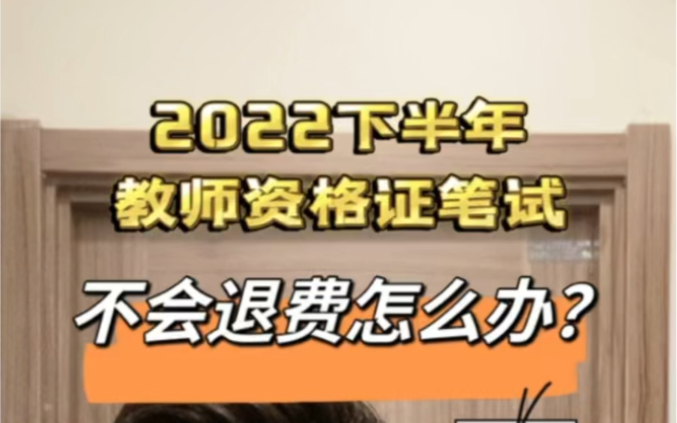 2022下半年
教师资格证笔试

不会退费怎么办？